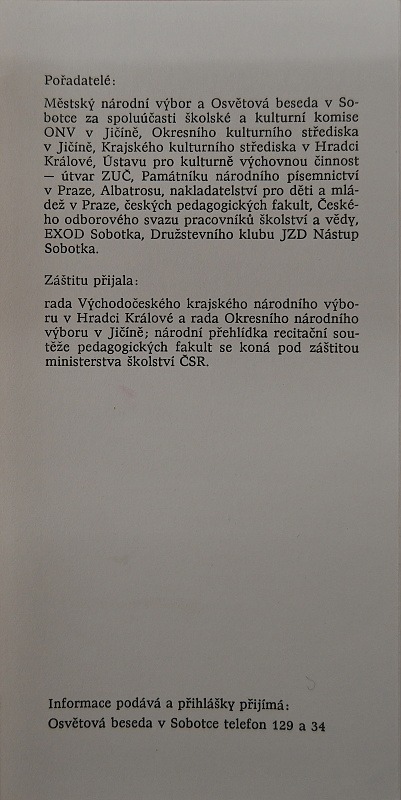 Pořadatelé:

Městský národní výbor a Osvětová beseda v Sobotce za spoluúčasti školské a kulturní komise ONV v Jičíně, Okresního kulturního střediska v Jičíně, Krajského kulturního střediska v Hradci Králové, Ústavu pro kulturně výchovnou činnost — útvar ZUČ, Památníku národního písemnictví v Praze, Albatrosu, nakladatelství pro děti a mládež v Praze, českých pedagogických fakult, Českého odborového svazu pracovníků školství a vědy, EXOD Sobotka, Družstevního klubu JZD Nástup Sobotka.

Záštitu přijala:

rada Východočeského krajského národního výboru v Hradci Králové a rada Okresního národního výboru v Jičíně; národní přehlídka recitační soutěže pedagogických fakult se koná pod záštitou ministerstva školství ČSR.

Informace podává a přihlášky přijímá:
Osvětová beseda v Sobotce telefon 129 a 34